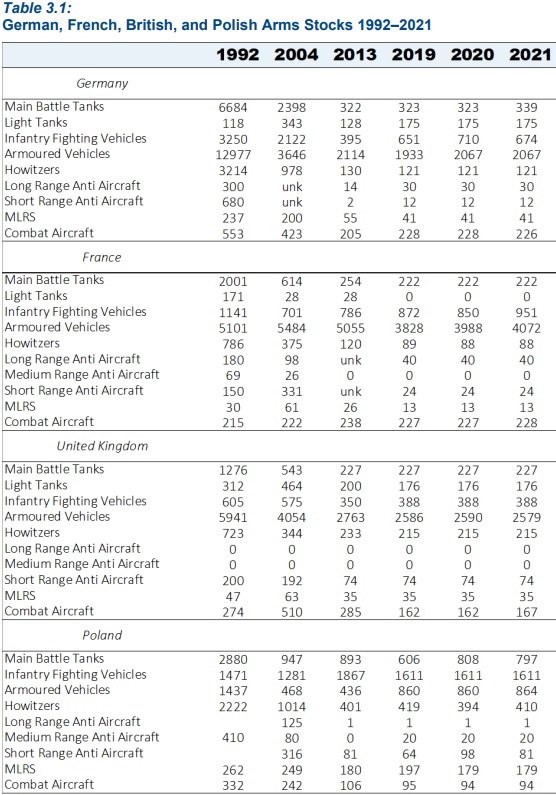 Table 3.1:
German, French, British, and Polish Arms Stocks 1992–2021

| | 1992 | 2004 | 2013 | 2019 | 2020 | 2021 |
|---|---|---|---|---|---|---|
| Germany | | | | | | |
| Main Battle Tanks | 6684 | 2398 | 322 | 323 | 323 | 339 |
| Light Tanks | 118 | 343 | 128 | 175 | 175 | 175 |
| Infantry Fighting Vehicles | 3250 | 2122 | 395 | 651 | 710 | 674 |
| Armoured Vehicles | 12977 | 3646 | 2114 | 1933 | 2067 | 2067 |
| Howitzers | 3214 | 978 | 130 | 121 | 121 | 121 |
| Long Range Anti Aircraft | 300 | unk | 14 | 30 | 30 | 30 |
| Short Range Anti Aircraft | 680 | unk | 2 | 12 | 12 | 12 |
| MLRS | 237 | 200 | 55 | 41 | 41 | 41 |
| Combat Aircraft | 553 | 423 | 205 | 228 | 228 | 226 |
| France | | | | | | |
| Main Battle Tanks | 2001 | 614 | 254 | 222 | 222 | 222 |
| Light Tanks | 171 | 28 | 28 | 0 | 0 | 0 |
| Infantry Fighting Vehicles | 1141 | 701 | 786 | 872 | 850 | 951 |
| Armoured Vehicles | 5101 | 5484 | 5055 | 3828 | 3988 | 4072 |
| Howitzers | 786 | 375 | 120 | 89 | 88 | 88 |
| Long Range Anti Aircraft | 180 | 98 | unk | 40 | 40 | 40 |
| Medium Range Anti Aircraft | 69 | 26 | 0 | 0 | 0 | 0 |
| Short Range Anti Aircraft | 150 | 331 | unk | 24 | 24 | 24 |
| MLRS | 30 | 61 | 26 | 13 | 13 | 13 |
| Combat Aircraft | 215 | 222 | 238 | 227 | 227 | 228 |
| United Kingdom | | | | | | |
| Main Battle Tanks | 1276 | 543 | 227 | 227 | 227 | 227 |
| Light Tanks | 312 | 464 | 200 | 176 | 176 | 176 |
| Infantry Fighting Vehicles | 605 | 575 | 350 | 388 | 388 | 388 |
| Armoured Vehicles | 5941 | 4054 | 2763 | 2586 | 2590 | 2579 |
| Howitzers | 723 | 344 | 233 | 215 | 215 | 215 |
| Long Range Anti Aircraft | 0 | 0 | 0 | 0 | 0 | 0 |
| Medium Range Anti Aircraft | 0 | 0 | 0 | 0 | 0 | 0 |
| Short Range Anti Aircraft | 200 | 192 | 74 | 74 | 74 | 74 |
| MLRS | 47 | 63 | 35 | 35 | 35 | 35 |
| Combat Aircraft | 274 | 510 | 285 | 162 | 162 | 167 |
| Poland | | | | | | |
| Main Battle Tanks | 2880 | 947 | 893 | 606 | 808 | 797 |
| Infantry Fighting Vehicles | 1471 | 1281 | 1867 | 1611 | 1611 | 1611 |
| Armoured Vehicles | 1437 | 468 | 436 | 860 | 860 | 864 |
| Howitzers | 2222 | 1014 | 401 | 419 | 394 | 410 |
| Long Range Anti Aircraft | | 125 | 1 | 1 | 1 | 1 |
| Medium Range Anti Aircraft | 410 | 80 | 0 | 20 | 20 | 20 |
| Short Range Anti Aircraft | | 316 | 81 | 64 | 98 | 81 |
| MLRS | 262 | 249 | 180 | 197 | 179 | 179 |
| Combat Aircraft | 332 | 242 | 106 | 95 | 94 | 94 |